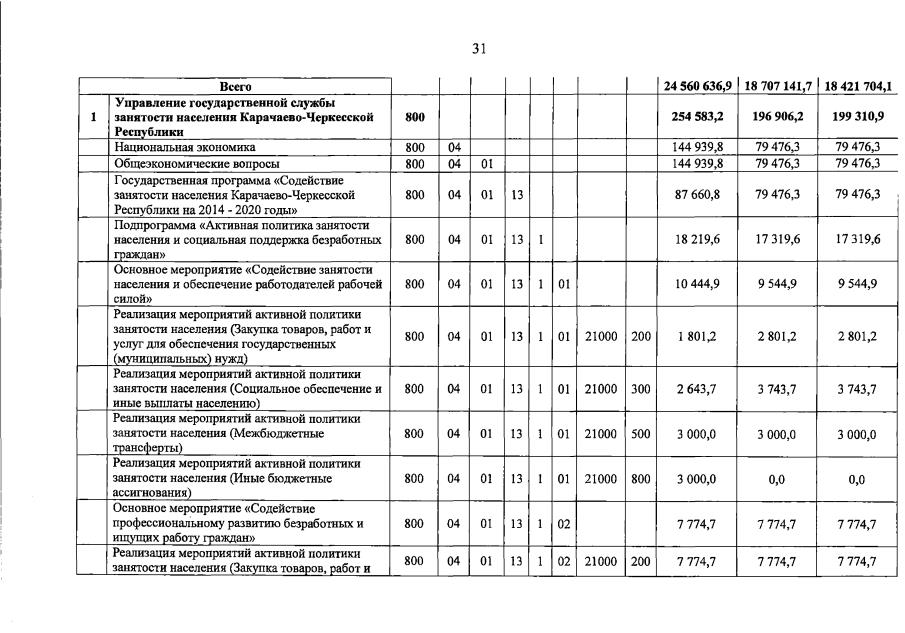 31

|  | Всего |  |  |  |  |  |  |  |  | 24 560 636,9 | 18 707 141,7 | 18 421 704,1 |
|---|---|---|---|---|---|---|---|---|---|---|---|---|
| 1 | Управление государственной службы занятости населения Карачаево-Черкесской Республики | 800 |  |  |  |  |  |  |  | 254 583,2 | 196 906,2 | 199 310,9 |
|  | Национальная экономика | 800 | 04 |  |  |  |  |  |  | 144 939,8 | 79 476,3 | 79 476,3 |
|  | Общеэкономические вопросы | 800 | 04 | 01 |  |  |  |  |  | 144 939,8 | 79 476,3 | 79 476,3 |
|  | Государственная программа «Содействие занятости населения Карачаево-Черкесской Республики на 2014 - 2020 годы» | 800 | 04 | 01 | 13 |  |  |  |  | 87 660,8 | 79 476,3 | 79 476,3 |
|  | Подпрограмма «Активная политика занятости населения и социальная поддержка безработных граждан» | 800 | 04 | 01 | 13 | 1 |  |  |  | 18 219,6 | 17 319,6 | 17 319,6 |
|  | Основное мероприятие «Содействие занятости населения и обеспечение работодателей рабочей силой» | 800 | 04 | 01 | 13 | 1 | 01 |  |  | 10 444,9 | 9 544,9 | 9 544,9 |
|  | Реализация мероприятий активной политики занятости населения (Закупка товаров, работ и услуг для обеспечения государственных (муниципальных) нужд) | 800 | 04 | 01 | 13 | 1 | 01 | 21000 | 200 | 1 801,2 | 2 801,2 | 2 801,2 |
|  | Реализация мероприятий активной политики занятости населения (Социальное обеспечение и иные выплаты населению) | 800 | 04 | 01 | 13 | 1 | 01 | 21000 | 300 | 2 643,7 | 3 743,7 | 3 743,7 |
|  | Реализация мероприятий активной политики занятости населения (Межбюджетные трансферты) | 800 | 04 | 01 | 13 | 1 | 01 | 21000 | 500 | 3 000,0 | 3 000,0 | 3 000,0 |
|  | Реализация мероприятий активной политики занятости населения (Иные бюджетные ассигнования) | 800 | 04 | 01 | 13 | 1 | 01 | 21000 | 800 | 3 000,0 | 0,0 | 0,0 |
|  | Основное мероприятие «Содействие профессиональному развитию безработных и ищущих работу граждан» | 800 | 04 | 01 | 13 | 1 | 02 |  |  | 7 774,7 | 7 774,7 | 7 774,7 |
|  | Реализация мероприятий активной политики занятости населения (Закупка товаров, работ и | 800 | 04 | 01 | 13 | 1 | 02 | 21000 | 200 | 7 774,7 | 7 774,7 | 7 774,7 |